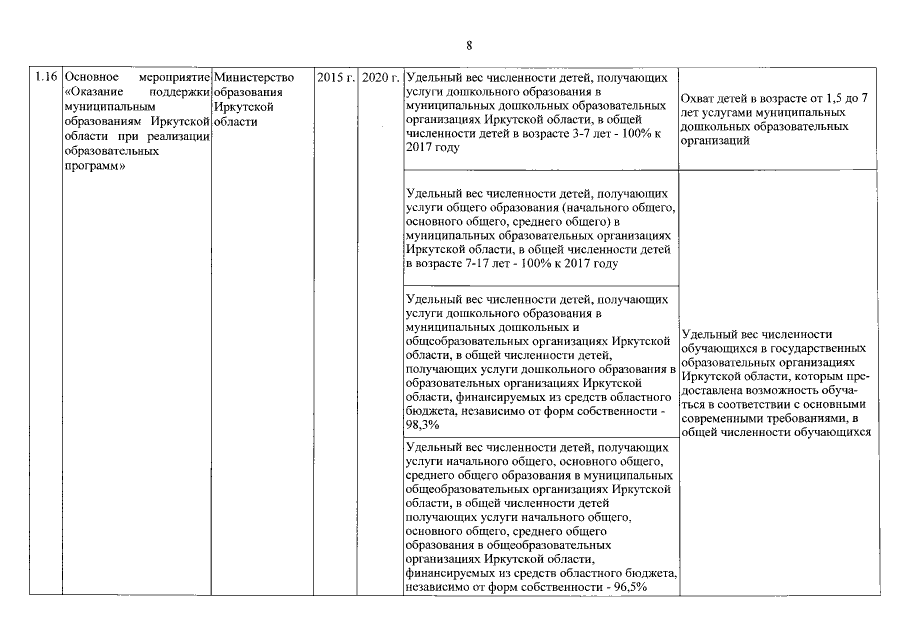 8

| 1.16 | Основное мероприятие «Оказание поддержки муниципальным образованиям Иркутской области при реализации образовательных программ» | Министерство образования Иркутской области | 2015 г. | 2020 г. | Удельный вес численности детей, получающих услуги дошкольного образования в муниципальных дошкольных образовательных организациях Иркутской области, в общей численности детей в возрасте 3-7 лет - 100% к 2017 году | Охват детей в возрасте от 1,5 до 7 лет услугами муниципальных дошкольных образовательных организаций |
|---|---|---|---|---|---|---|
| | | | | | Удельный вес численности детей, получающих услуги общего образования (начального общего, основного общего, среднего общего) в муниципальных образовательных организациях Иркутской области, в общей численности детей в возрасте 7-17 лет - 100% к 2017 году | Удельный вес численности обучающихся в государственных образовательных организациях Иркутской области, которым предоставлена возможность обучаться в соответствии с основными современными требованиями, в общей численности обучающихся |
| | | | | | Удельный вес численности детей, получающих услуги дошкольного образования в муниципальных дошкольных и общеобразовательных организациях Иркутской области, в общей численности детей, получающих услуги дошкольного образования в образовательных организациях Иркутской области, финансируемых из средств областного бюджета, независимо от форм собственности - 98,3% | |
| | | | | | Удельный вес численности детей, получающих услуги начального общего, основного общего, среднего общего образования в муниципальных общеобразовательных организациях Иркутской области, в общей численности детей получающих услуги начального общего, основного общего, среднего общего образования в общеобразовательных организациях Иркутской области, финансируемых из средств областного бюджета, независимо от форм собственности - 96,5% | |